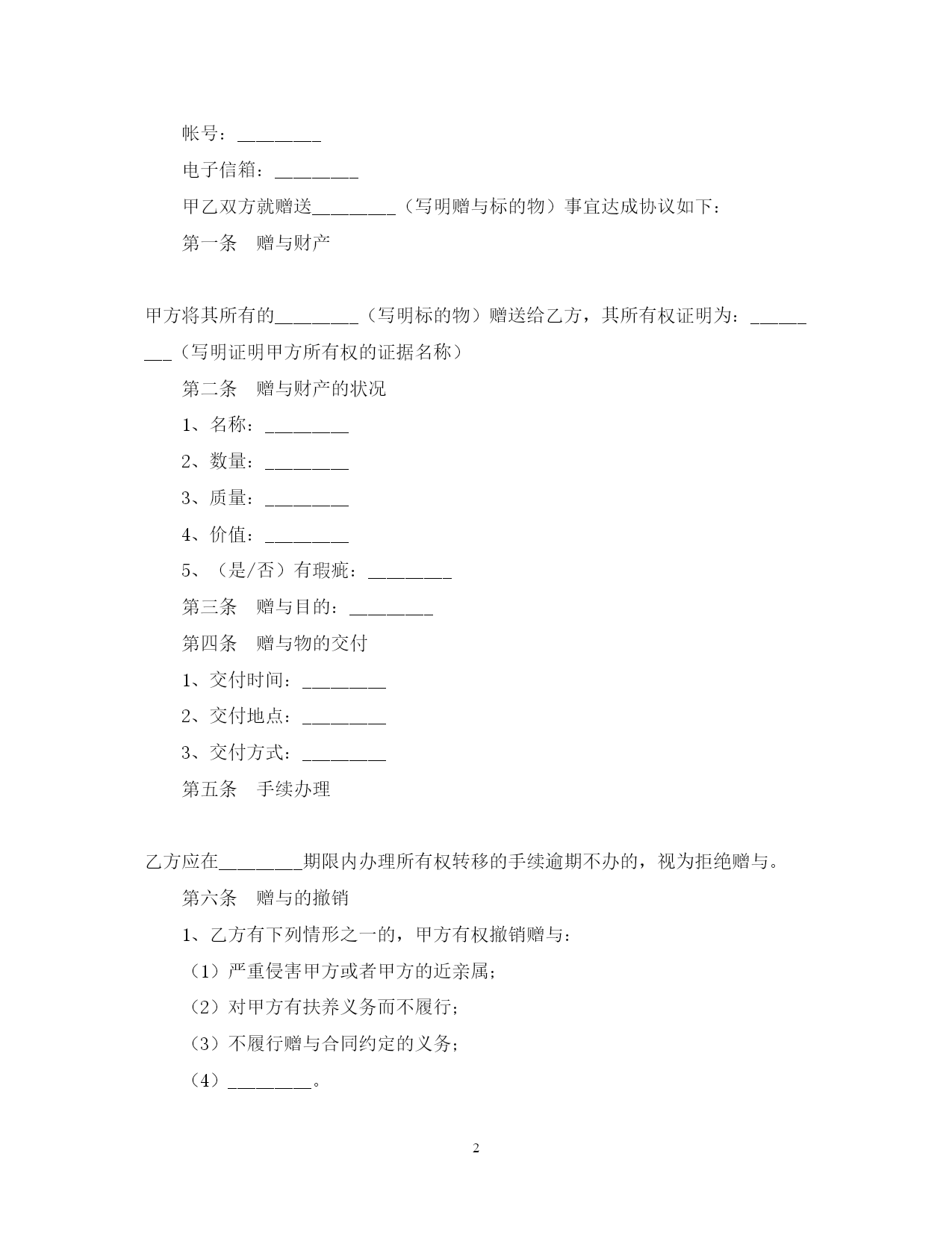 帐号：________

电子信箱：________

甲乙双方就赠送________（写明赠与标的物）事宜达成协议如下：

第一条　赠与财产

甲方将其所有的________（写明标的物）赠送给乙方，其所有权证明为：________（写明证明甲方所有权的证据名称）

第二条　赠与财产的状况

1、名称：________

2、数量：________

3、质量：________

4、价值：________

5、（是/否）有瑕疵：________

第三条　赠与目的：________

第四条　赠与物的交付

1、交付时间：________

2、交付地点：________

3、交付方式：________

第五条　手续办理

乙方应在________期限内办理所有权转移的手续逾期不办的，视为拒绝赠与。

第六条　赠与的撤销

1、乙方有下列情形之一的，甲方有权撤销赠与：

（1）严重侵害甲方或者甲方的近亲属；

（2）对甲方有扶养义务而不履行；

（3）不履行赠与合同约定的义务；

（4）________。

2